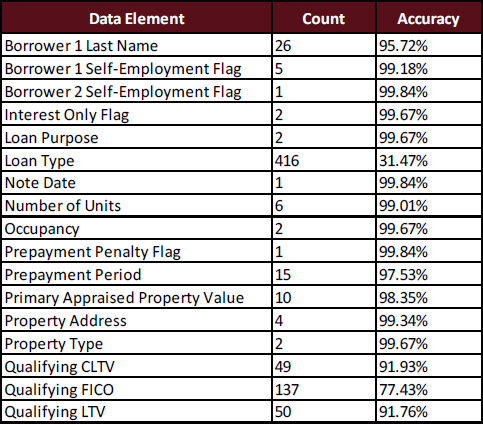 | Data Element | Count | Accuracy |
|---|---|---|
| Borrower 1 Last Name | 26 | 95.72% |
| Borrower 1 Self-Employment Flag | 5 | 99.18% |
| Borrower 2 Self-Employment Flag | 1 | 99.84% |
| Interest Only Flag | 2 | 99.67% |
| Loan Purpose | 2 | 99.67% |
| Loan Type | 416 | 31.47% |
| Note Date | 1 | 99.84% |
| Number of Units | 6 | 99.01% |
| Occupancy | 2 | 99.67% |
| Prepayment Penalty Flag | 1 | 99.84% |
| Prepayment Period | 15 | 97.53% |
| Primary Appraised Property Value | 10 | 98.35% |
| Property Address | 4 | 99.34% |
| Property Type | 2 | 99.67% |
| Qualifying CLTV | 49 | 91.93% |
| Qualifying FICO | 137 | 77.43% |
| Qualifying LTV | 50 | 91.76% |